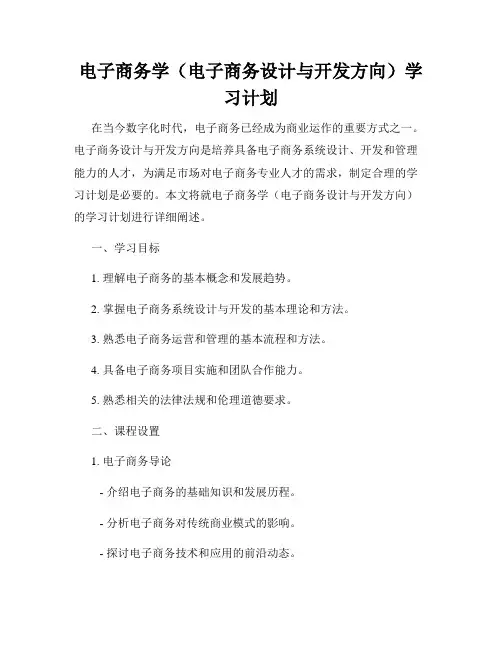 电子商务学（电子商务设计与开发方向）学习计划

在当今数字化时代，电子商务已经成为商业运作的重要方式之一。电子商务设计与开发方向是培养具备电子商务系统设计、开发和管理能力的人才，为满足市场对电子商务专业人才的需求，制定合理的学习计划是必要的。本文将就电子商务学（电子商务设计与开发方向）的学习计划进行详细阐述。

一、学习目标

1. 理解电子商务的基本概念和发展趋势。

2. 掌握电子商务系统设计与开发的基本理论和方法。

3. 熟悉电子商务运营和管理的基本流程和方法。

4. 具备电子商务项目实施和团队合作能力。

5. 熟悉相关的法律法规和伦理道德要求。

二、课程设置

1. 电子商务导论

- 介绍电子商务的基础知识和发展历程。

- 分析电子商务对传统商业模式的影响。

- 探讨电子商务技术和应用的前沿动态。